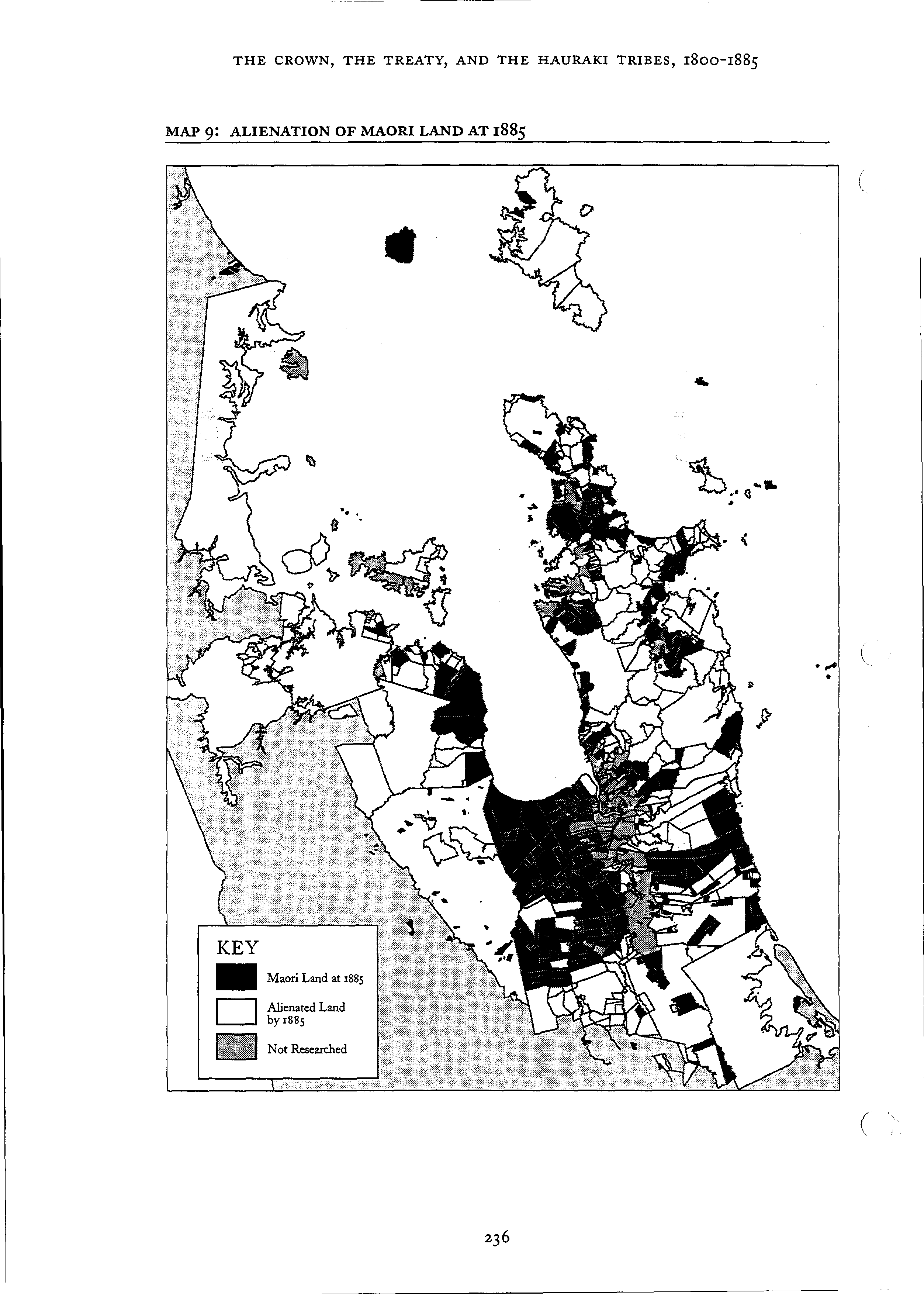 THE CROWN, THE TREATY, AND THE HAURAKI TRIBES, 1800-1885

MAP 9: ALIENATION OF MAORI LAND AT 1885

KEY

Maori Land at 1885

Alienated Land by 1885

Not Researched

236